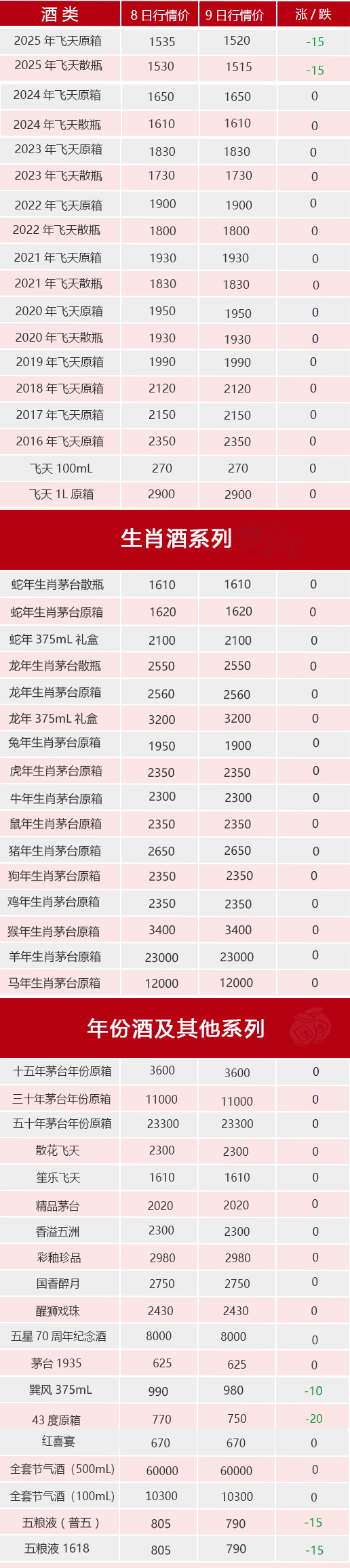 | 酒类 | 8日行情价 | 9日行情价 | 涨/跌 |
|---|---|---|---|
| 2025年飞天原箱 | 1535 | 1520 | -15 |
| 2025年飞天散瓶 | 1530 | 1515 | -15 |
| 2024年飞天原箱 | 1650 | 1650 | 0 |
| 2024年飞天散瓶 | 1610 | 1610 | 0 |
| 2023年飞天原箱 | 1830 | 1830 | 0 |
| 2023年飞天散瓶 | 1730 | 1730 | 0 |
| 2022年飞天原箱 | 1900 | 1900 | 0 |
| 2022年飞天散瓶 | 1800 | 1800 | 0 |
| 2021年飞天原箱 | 1930 | 1930 | 0 |
| 2021年飞天散瓶 | 1830 | 1830 | 0 |
| 2020年飞天原箱 | 1950 | 1950 | 0 |
| 2020年飞天散瓶 | 1930 | 1930 | 0 |
| 2019年飞天原箱 | 1990 | 1990 | 0 |
| 2018年飞天原箱 | 2120 | 2120 | 0 |
| 2017年飞天原箱 | 2150 | 2150 | 0 |
| 2016年飞天原箱 | 2350 | 2350 | 0 |
| 飞天100mL | 270 | 270 | 0 |
| 飞天1L原箱 | 2900 | 2900 | 0 |

生肖酒系列

| 蛇年生肖茅台散瓶 | 1610 | 1610 | 0 |
|---|---|---|---|
| 蛇年生肖茅台原箱 | 1620 | 1620 | 0 |
| 蛇年375mL礼盒 | 2100 | 2100 | 0 |
| 龙年生肖茅台散瓶 | 2550 | 2550 | 0 |
| 龙年生肖茅台原箱 | 2560 | 2560 | 0 |
| 龙年375mL礼盒 | 3200 | 3200 | 0 |
| 兔年生肖茅台原箱 | 1950 | 1900 | 0 |
| 虎年生肖茅台原箱 | 2350 | 2350 | 0 |
| 牛年生肖茅台原箱 | 2300 | 2300 | 0 |
| 鼠年生肖茅台原箱 | 2350 | 2350 | 0 |
| 猪年生肖茅台原箱 | 2650 | 2650 | 0 |
| 狗年生肖茅台原箱 | 2350 | 2350 | 0 |
| 鸡年生肖茅台原箱 | 2350 | 2350 | 0 |
| 猴年生肖茅台原箱 | 3400 | 3400 | 0 |
| 羊年生肖茅台原箱 | 23000 | 23000 | 0 |
| 马年生肖茅台原箱 | 12000 | 12000 | 0 |

年份酒及其他系列

| 十五年茅台年份原箱 | 3600 | 3600 | 0 |
|---|---|---|---|
| 三十年茅台年份原箱 | 11000 | 11000 | 0 |
| 五十年茅台年份原箱 | 23300 | 23300 | 0 |
| 散花飞天 | 2300 | 2300 | 0 |
| 笙乐飞天 | 1610 | 1610 | 0 |
| 精品茅台 | 2020 | 2020 | 0 |
| 香溢五洲 | 2300 | 2300 | 0 |
| 彩釉珍品 | 2980 | 2980 | 0 |
| 国香醉月 | 2750 | 2750 | 0 |
| 醒狮戏珠 | 2430 | 2430 | 0 |
| 五星70周年纪念酒 | 8000 | 8000 | 0 |
| 茅台1935 | 625 | 625 | 0 |
| 巽风375mL | 990 | 980 | -10 |
| 43度原箱 | 770 | 750 | -20 |
| 红喜宴 | 670 | 670 | 0 |
| 全套节气酒（500mL） | 60000 | 60000 | 0 |
| 全套节气酒（100mL） | 10300 | 10300 | 0 |
| 五粮液（普五） | 805 | 790 | -15 |
| 五粮液1618 | 805 | 790 | -15 |